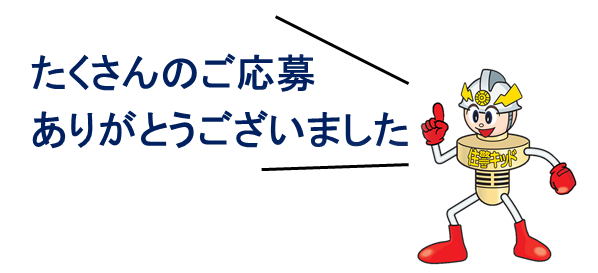 たくさんのご応募
ありがとうございました

住警キッド